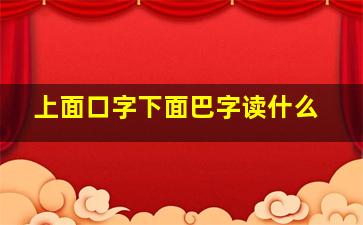 上面口字下面巴字读什么